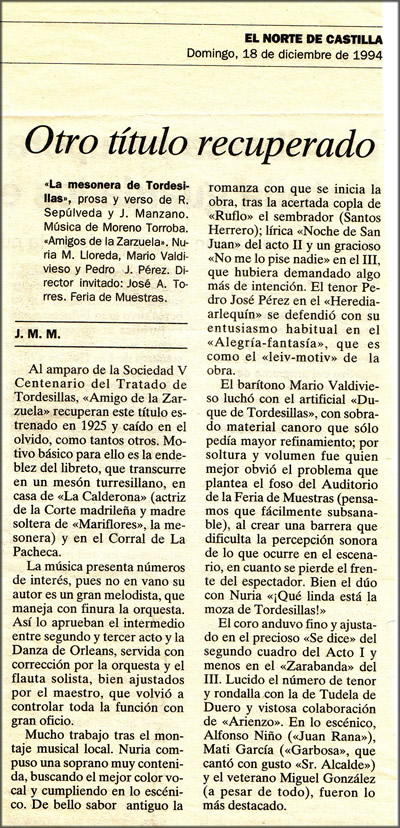 EL NORTE DE CASTILLA
Domingo, 18 de diciembre de 1994

Otro título recuperado

«La mesonera de Tordesillas», prosa y verso de R. Sepúlveda y J. Manzano. Música de Moreno Torroba. «Amigos de la Zarzuela». Nuria M. Lloreda, Mario Valdivieso y Pedro J. Pérez. Director invitado: José A. Torres. Feria de Muestras.

J. M. M.

Al amparo de la Sociedad V Centenario del Tratado de Tordesillas, «Amigo de la Zarzuela» recuperan este título estrenado en 1925 y caído en el olvido, como tantos otros. Motivo básico para ello es la endeblez del libreto, que transcurre en un mesón turresillano, en casa de «La Calderona» (actriz de la Corte madrileña y madre soltera de «Mariflores», la mesonera) y en el Corral de La Pacheca.

La música presenta números de interés, pues no en vano su autor es un gran melodista, que maneja con finura la orquesta. Así lo aprueban el intermedio entre segundo y tercer acto y la Danza de Orleans, servida con corrección por la orquesta y el flauta solista, bien ajustados por el maestro, que volvió a controlar toda la función con gran oficio.

Mucho trabajo tras el montaje musical local. Nuria compuso una soprano muy contenida, buscando el mejor color vocal y cumpliendo en lo escénico. De bello sabor antiguo la romanza con que se inicia la obra, tras la acertada copla de «Ruflo» el sembrador (Santos Herrero); lírica «Noche de San Juan» del acto II y un gracioso «No me lo pise nadie» en el III, que hubiera demandado algo más de intención. El tenor Pedro José Pérez en el «Heredia-arlequín» se defendió con su entusiasmo habitual en el «Alegría-fantasía», que es como el «leiv-motiv» de la obra.

El barítono Mario Valdivieso luchó con el artificial «Duque de Tordesillas», con sobrado material canoro que sólo pedía mayor refinamiento; por soltura y volumen fue quien mejor obvió el problema que plantea el foso del Auditorio de la Feria de Muestras (pensamos que fácilmente subsanable), al crear una barrera que dificulta la percepción sonora de lo que ocurre en el escenario, en cuanto se pierde el frente del espectador. Bien el dúo con Nuria «¡Qué linda está la moza de Tordesillas!»

El coro anduvo fino y ajustado en el precioso «Se dice» del segundo cuadro del Acto I y menos en el «Zarabanda» del III. Lucido el número de tenor y rondalla con la de Tudela de Duero y vistosa colaboración de «Arienzo». En lo escénico, Alfonso Niño («Juan Rana»), Mati García («Garbosa», que cantó con gusto «Sr. Alcalde») y el veterano Miguel González (a pesar de todo), fueron lo más destacado.